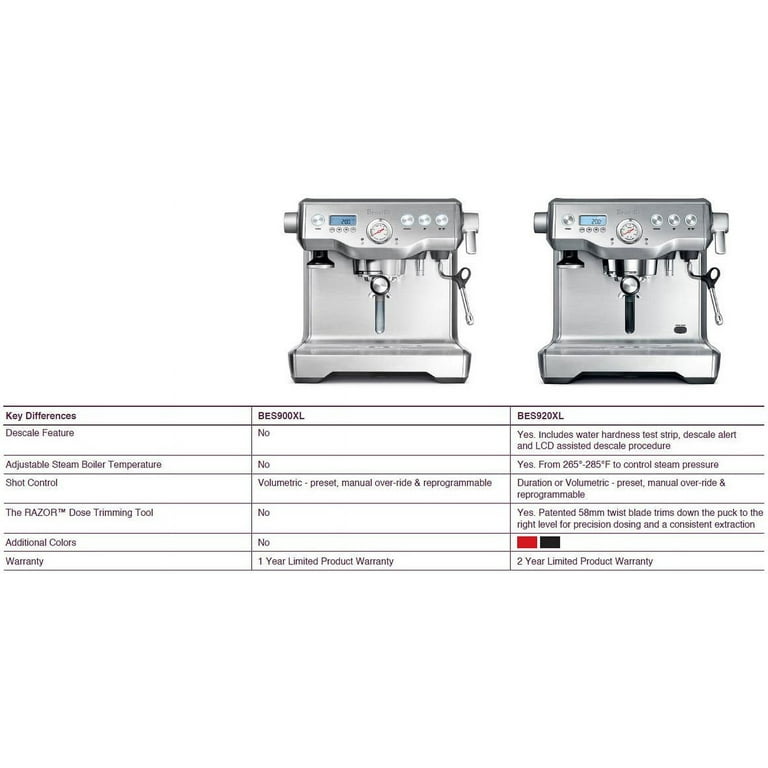 | Key Differences | BES900XL | BES920XL |
|---|---|---|
| Descale Feature | No | Yes. Includes water hardness test strip, descale alert and LCD assisted descale procedure |
| Adjustable Steam Boiler Temperature | No | Yes. From 265°-285°F to control steam pressure |
| Shot Control | Volumetric - preset, manual over-ride & reprogrammable | Duration or Volumetric - preset, manual over-ride & reprogrammable |
| The RAZOR™ Dose Trimming Tool | No | Yes. Patented 58mm twist blade trims down the puck to the right level for precision dosing and a consistent extraction |
| Additional Colors | No | |
| Warranty | 1 Year Limited Product Warranty | 2 Year Limited Product Warranty |